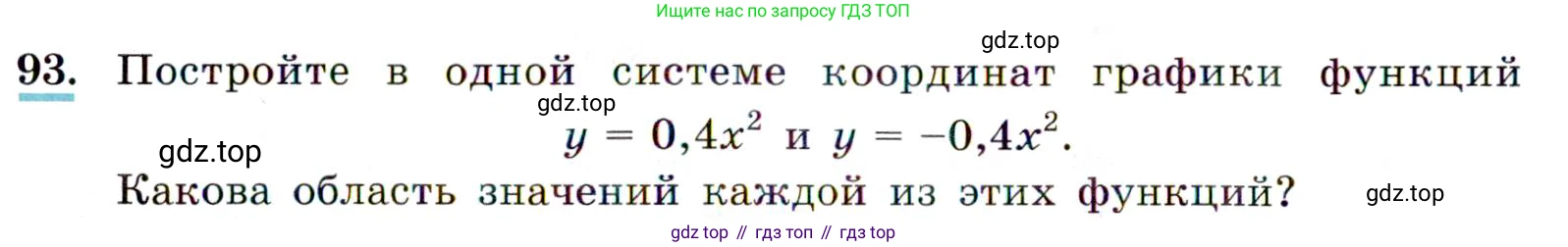 Ищите нас по запросу ГДЗ ТОП

gdz.top

93. Постройте в одной системе координат графики функций

gdz.top

$y = 0{,}4x^2$ и $y = -0{,}4x^2$.

gdz.top

Какова область значений каждой из этих функций?

gdz.top

gdz top // гдз топ // гдз top